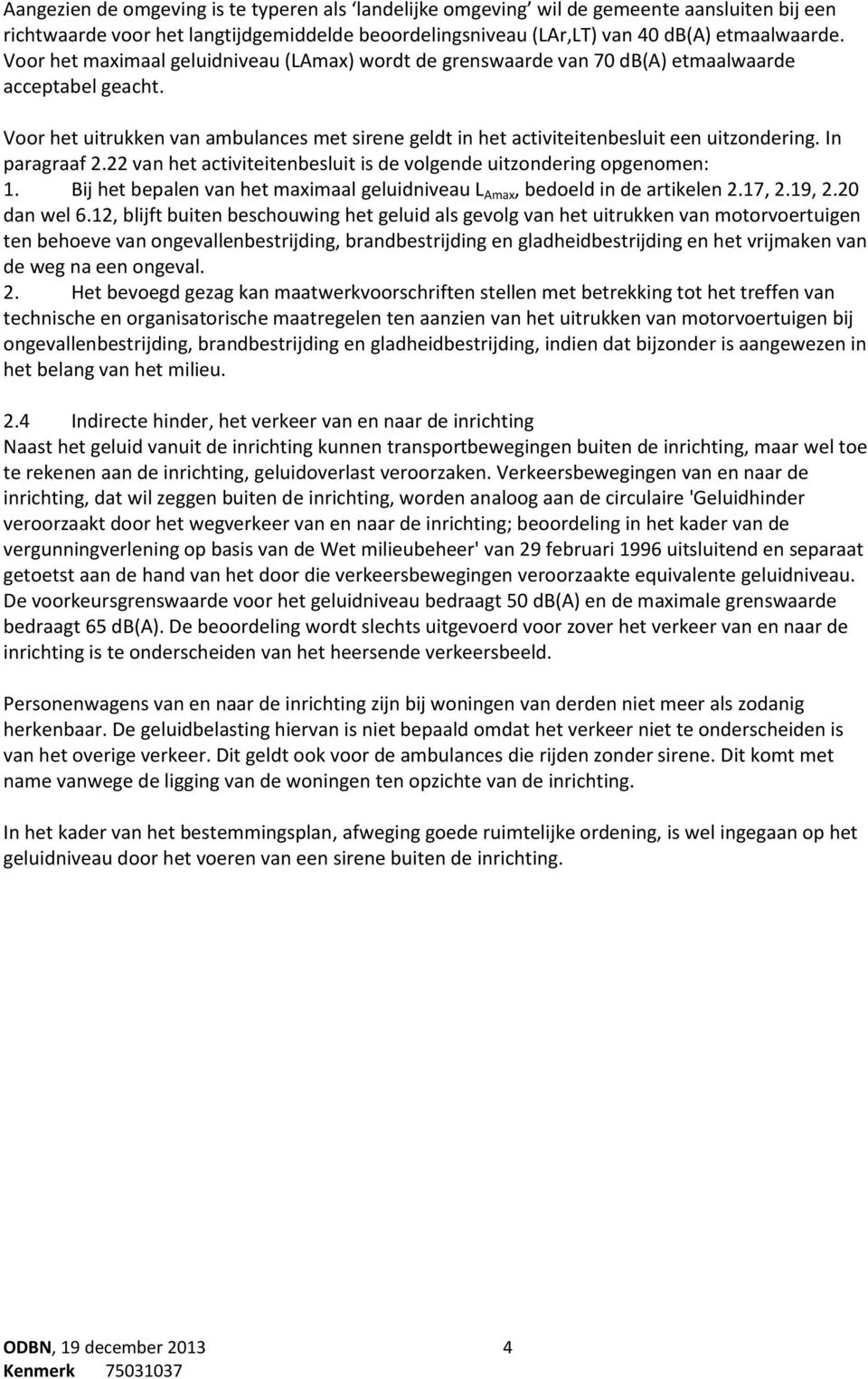 Aangezien de omgeving is te typeren als ‘landelijke omgeving’ wil de gemeente aansluiten bij een richtwaarde voor het langtijdgemiddelde beoordelingsniveau (LAr,LT) van 40 dB(A) etmaalwaarde. Voor het maximaal geluidniveau (LAmax) wordt de grenswaarde van 70 dB(A) etmaalwaarde acceptabel geacht.

Voor het uitrukken van ambulances met sirene geldt in het activiteitenbesluit een uitzondering. In paragraaf 2.22 van het activiteitenbesluit is de volgende uitzondering opgenomen:
1. Bij het bepalen van het maximaal geluidniveau $L_{Amax}$, bedoeld in de artikelen 2.17, 2.19, 2.20 dan wel 6.12, blijft buiten beschouwing het geluid als gevolg van het uitrukken van motorvoertuigen ten behoeve van ongevallenbestrijding, brandbestrijding en gladheidbestrijding en het vrijmaken van de weg na een ongeval.
2. Het bevoegd gezag kan maatwerkvoorschriften stellen met betrekking tot het treffen van technische en organisatorische maatregelen ten aanzien van het uitrukken van motorvoertuigen bij ongevallenbestrijding, brandbestrijding en gladheidbestrijding, indien dat bijzonder is aangewezen in het belang van het milieu.

2.4 Indirecte hinder, het verkeer van en naar de inrichting
Naast het geluid vanuit de inrichting kunnen transportbewegingen buiten de inrichting, maar wel toe te rekenen aan de inrichting, geluidoverlast veroorzaken. Verkeersbewegingen van en naar de inrichting, dat wil zeggen buiten de inrichting, worden analoog aan de circulaire 'Geluidhinder veroorzaakt door het wegverkeer van en naar de inrichting; beoordeling in het kader van de vergunningverlening op basis van de Wet milieubeheer' van 29 februari 1996 uitsluitend en separaat getoetst aan de hand van het door die verkeersbewegingen veroorzaakte equivalente geluidniveau. De voorkeursgrenswaarde voor het geluidniveau bedraagt 50 dB(A) en de maximale grenswaarde bedraagt 65 dB(A). De beoordeling wordt slechts uitgevoerd voor zover het verkeer van en naar de inrichting is te onderscheiden van het heersende verkeersbeeld.

Personenwagens van en naar de inrichting zijn bij woningen van derden niet meer als zodanig herkenbaar. De geluidbelasting hiervan is niet bepaald omdat het verkeer niet te onderscheiden is van het overige verkeer. Dit geldt ook voor de ambulances die rijden zonder sirene. Dit komt met name vanwege de ligging van de woningen ten opzichte van de inrichting.

In het kader van het bestemmingsplan, afweging goede ruimtelijke ordening, is wel ingegaan op het geluidniveau door het voeren van een sirene buiten de inrichting.

ODBN, 19 december 2013 4
Kenmerk 75031037